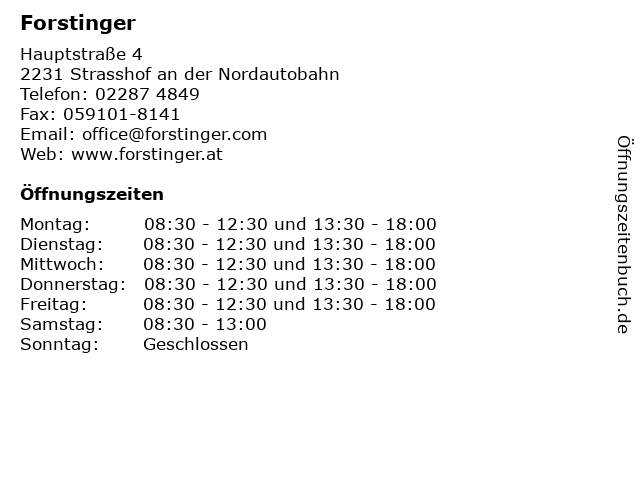 Forstinger

Hauptstraße 4
2231 Strasshof an der Nordautobahn
Telefon: 02287 4849
Fax: 059101-8141
Email: office@forstinger.com
Web: www.forstinger.at

Öffnungszeiten

| | |
|---|---|
| Montag: | 08:30 - 12:30 und 13:30 - 18:00 |
| Dienstag: | 08:30 - 12:30 und 13:30 - 18:00 |
| Mittwoch: | 08:30 - 12:30 und 13:30 - 18:00 |
| Donnerstag: | 08:30 - 12:30 und 13:30 - 18:00 |
| Freitag: | 08:30 - 12:30 und 13:30 - 18:00 |
| Samstag: | 08:30 - 13:00 |
| Sonntag: | Geschlossen |

Öffnungszeitenbuch.de